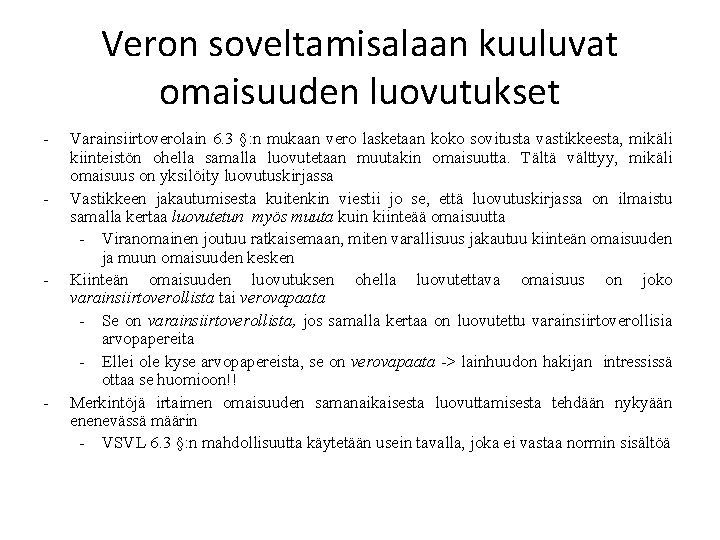 Veron soveltamisalaan kuuluvat omaisuuden luovutukset

- Varainsiirtoverolain 6.3 §:n mukaan vero lasketaan koko sovitusta vastikkeesta, mikäli kiinteistön ohella samalla luovutetaan muutakin omaisuutta. Tältä välttyy, mikäli omaisuus on yksilöity luovutuskirjassa

- Vastikkeen jakautumisesta kuitenkin viestii jo se, että luovutuskirjassa on ilmaistu samalla kertaa luovutetun myös muuta kuin kiinteää omaisuutta

- Viranomainen joutuu ratkaisemaan, miten varallisuus jakautuu kiinteän omaisuuden ja muun omaisuuden kesken

- Kiinteän omaisuuden luovutuksen ohella luovutettava omaisuus on joko varainsiirtoverollista tai verovapaata

- Se on varainsiirtoverollista, jos samalla kertaa on luovutettu varainsiirtoverollisia arvopapereita

- Ellei ole kyse arvopapereista, se on verovapaata -> lainhuudon hakijan intressissä ottaa se huomioon!!

- Merkintöjä irtaimen omaisuuden samanaikaisesta luovuttamisesta tehdään nykyään enenevässä määrin

- VSVL 6.3 §:n mahdollisuutta käytetään usein tavalla, joka ei vastaa normin sisältöä